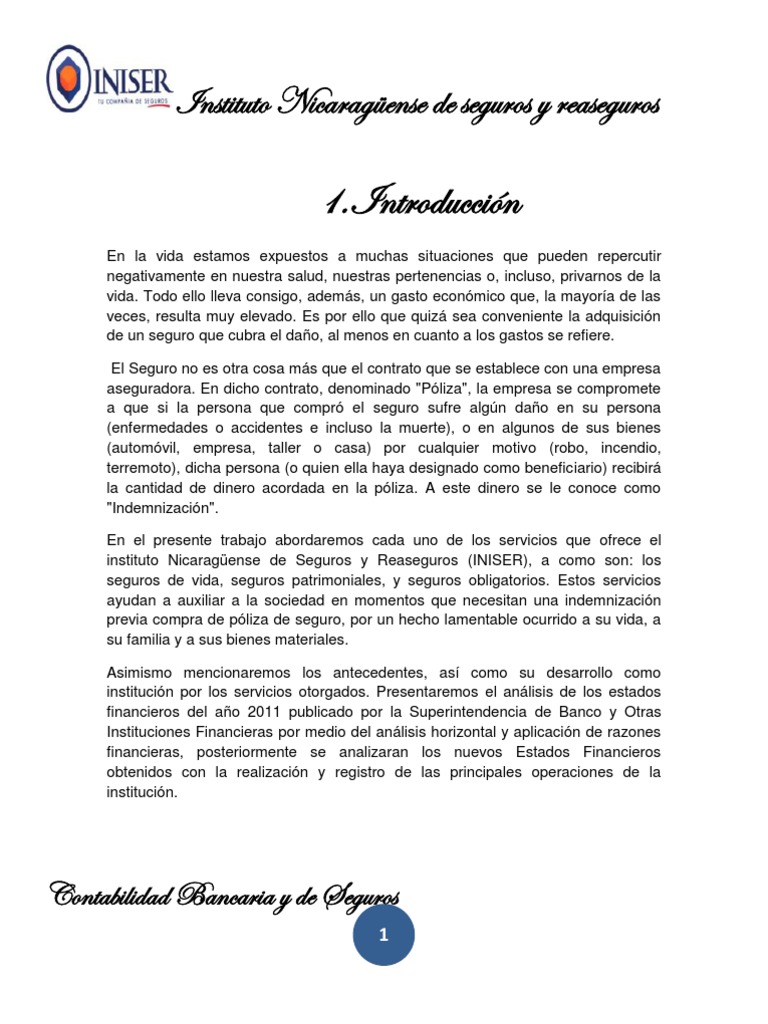 INISER
TU COMPAÑÍA DE SEGUROS
Instituto Nicaragüense de seguros y reaseguros

1.Introducción

En la vida estamos expuestos a muchas situaciones que pueden repercutir negativamente en nuestra salud, nuestras pertenencias o, incluso, privarnos de la vida. Todo ello lleva consigo, además, un gasto económico que, la mayoría de las veces, resulta muy elevado. Es por ello que quizá sea conveniente la adquisición de un seguro que cubra el daño, al menos en cuanto a los gastos se refiere.

El Seguro no es otra cosa más que el contrato que se establece con una empresa aseguradora. En dicho contrato, denominado "Póliza", la empresa se compromete a que si la persona que compró el seguro sufre algún daño en su persona (enfermedades o accidentes e incluso la muerte), o en algunos de sus bienes (automóvil, empresa, taller o casa) por cualquier motivo (robo, incendio, terremoto), dicha persona (o quien ella haya designado como beneficiario) recibirá la cantidad de dinero acordada en la póliza. A este dinero se le conoce como "Indemnización".

En el presente trabajo abordaremos cada uno de los servicios que ofrece el instituto Nicaragüense de Seguros y Reaseguros (INISER), a como son: los seguros de vida, seguros patrimoniales, y seguros obligatorios. Estos servicios ayudan a auxiliar a la sociedad en momentos que necesitan una indemnización previa compra de póliza de seguro, por un hecho lamentable ocurrido a su vida, a su familia y a sus bienes materiales.

Asimismo mencionaremos los antecedentes, así como su desarrollo como institución por los servicios otorgados. Presentaremos el análisis de los estados financieros del año 2011 publicado por la Superintendencia de Banco y Otras Instituciones Financieras por medio del análisis horizontal y aplicación de razones financieras, posteriormente se analizaran los nuevos Estados Financieros obtenidos con la realización y registro de las principales operaciones de la institución.

Contabilidad Bancaria y de Seguros

1